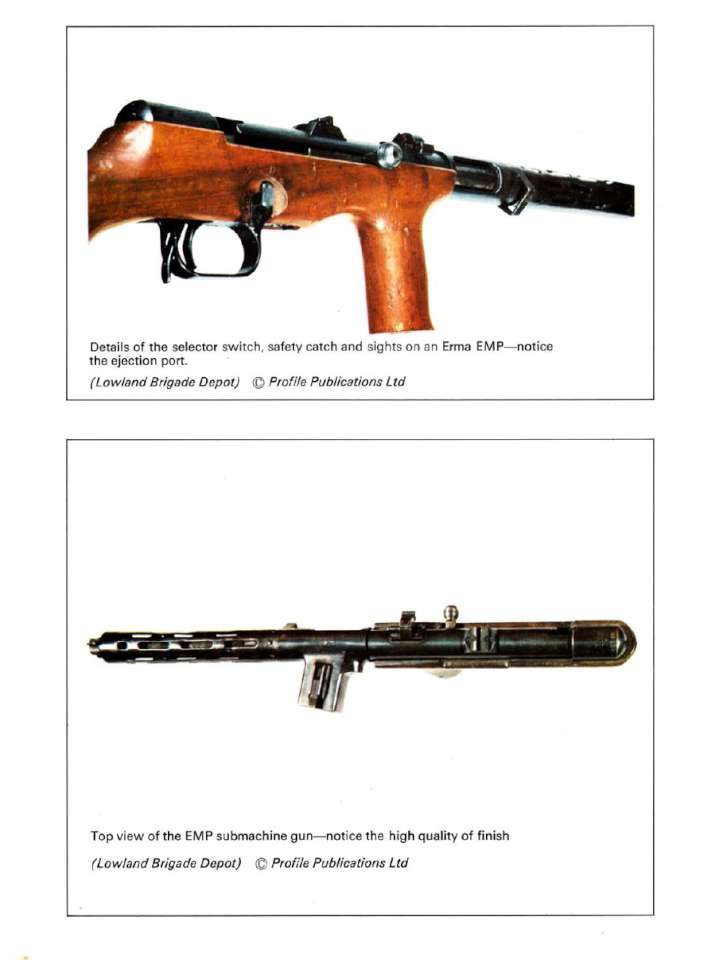 Details of the selector switch, safety catch and sights on an Erma EMP—notice the ejection port.

(Lowland Brigade Depot) © Profile Publications Ltd

Top view of the EMP submachine gun—notice the high quality of finish

(Lowland Brigade Depot) © Profile Publications Ltd